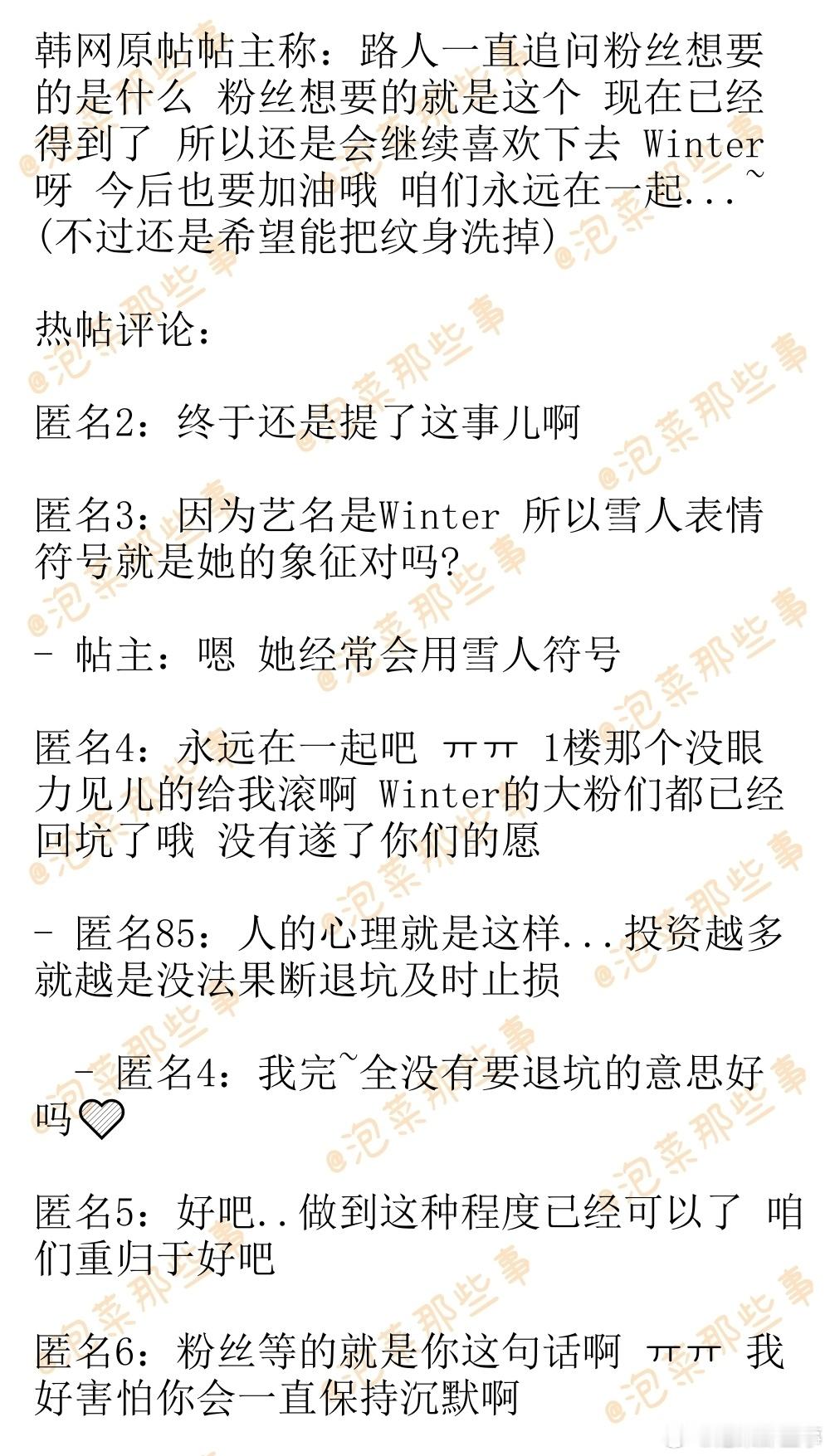 韩网原帖帖主称：路人一直追问粉丝想要的是什么 粉丝想要的就是这个 现在已经得到了 所以还是会继续喜欢下去 Winter呀 今后也要加油哦 咱们永远在一起...~(不过还是希望能把纹身洗掉)

热帖评论：

匿名2：终于还是提了这事儿啊

匿名3：因为艺名是Winter 所以雪人表情符号就是她的象征对吗?

- 帖主：嗯 她经常会用雪人符号

匿名4：永远在一起吧 ㅠㅠ 1楼那个没眼力见儿的给我滚啊 Winter的大粉们都已经回坑了哦 没有遂了你们的愿

- 匿名85：人的心理就是这样...投资越多就越是没法果断退坑及时止损

- 匿名4：我完~全没有要退坑的意思好吗♡

匿名5：好吧..做到这种程度已经可以了 咱们重归于好吧

匿名6：粉丝等的就是你这句话啊 ㅠㅠ 我好害怕你会一直保持沉默啊

@泡菜那些事